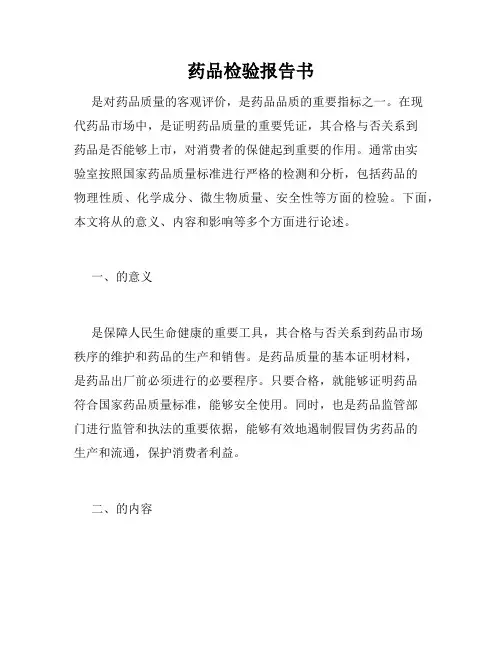 药品检验报告书

是对药品质量的客观评价，是药品品质的重要指标之一。在现代药品市场中，是证明药品质量的重要凭证，其合格与否关系到药品是否能够上市，对消费者的保健起到重要的作用。通常由实验室按照国家药品质量标准进行严格的检测和分析，包括药品的物理性质、化学成分、微生物质量、安全性等方面的检验。下面，本文将从的意义、内容和影响等多个方面进行论述。

一、的意义

是保障人民生命健康的重要工具，其合格与否关系到药品市场秩序的维护和药品的生产和销售。是药品质量的基本证明材料，是药品出厂前必须进行的必要程序。只要合格，就能够证明药品符合国家药品质量标准，能够安全使用。同时，也是药品监管部门进行监管和执法的重要依据，能够有效地遏制假冒伪劣药品的生产和流通，保护消费者利益。

二、的内容